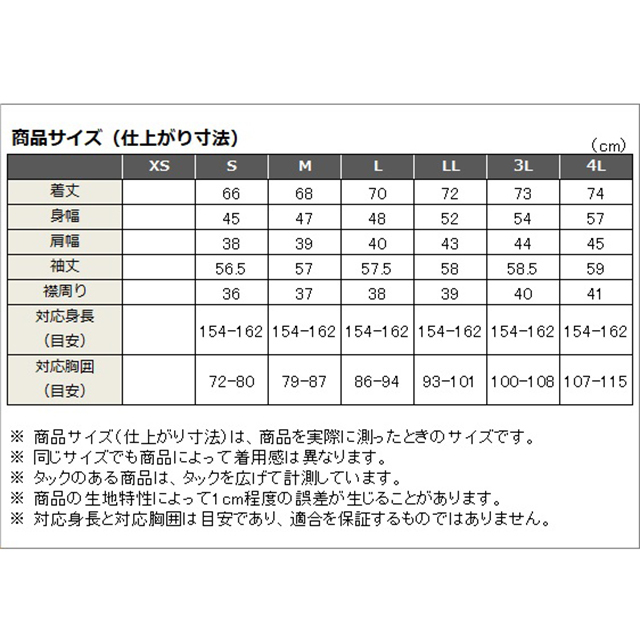 商品サイズ（仕上がり寸法）

（cm）

| | XS | S | M | L | LL | 3L | 4L |
|---|---|---|---|---|---|---|---|
| 着丈 | | 66 | 68 | 70 | 72 | 73 | 74 |
| 身幅 | | 45 | 47 | 48 | 52 | 54 | 57 |
| 肩幅 | | 38 | 39 | 40 | 43 | 44 | 45 |
| 袖丈 | | 56.5 | 57 | 57.5 | 58 | 58.5 | 59 |
| 襟周り | | 36 | 37 | 38 | 39 | 40 | 41 |
| 対応身長（目安） | | 154-162 | 154-162 | 154-162 | 154-162 | 154-162 | 154-162 |
| 対応胸囲（目安） | | 72-80 | 79-87 | 86-94 | 93-101 | 100-108 | 107-115 |

※ 商品サイズ（仕上がり寸法）は、商品を実際に測ったときのサイズです。
※ 同じサイズでも商品によって着用感は異なります。
※ タックのある商品は、タックを広げて計測しています。
※ 商品の生地特性によって1cm程度の誤差が生じることがあります。
※ 対応身長と対応胸囲は目安であり、適合を保証するものではありません。